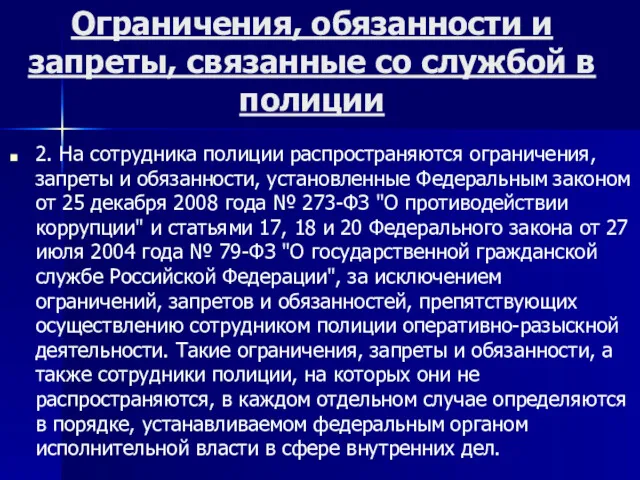 Ограничения, обязанности и запреты, связанные со службой в полиции

2. На сотрудника полиции распространяются ограничения, запреты и обязанности, установленные Федеральным законом от 25 декабря 2008 года № 273-ФЗ "О противодействии коррупции" и статьями 17, 18 и 20 Федерального закона от 27 июля 2004 года № 79-ФЗ "О государственной гражданской службе Российской Федерации", за исключением ограничений, запретов и обязанностей, препятствующих осуществлению сотрудником полиции оперативно-разыскной деятельности. Такие ограничения, запреты и обязанности, а также сотрудники полиции, на которых они не распространяются, в каждом отдельном случае определяются в порядке, устанавливаемом федеральным органом исполнительной власти в сфере внутренних дел.